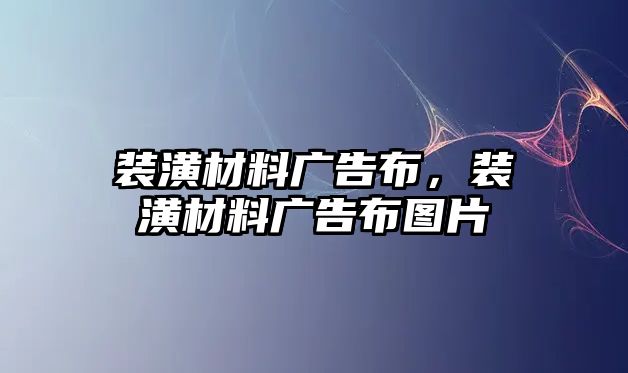 装潢材料广告布，装潢材料广告布图片